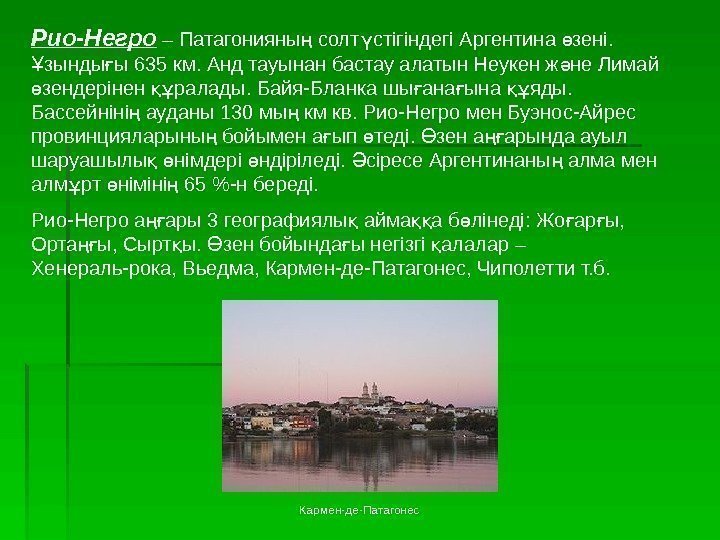 Рио-Негро – Патагонияның солтүстігіндегі Аргентина өзені. Ұзындығы 635 км. Анд тауынан бастау алатын Неукен және Лимай өзендерінен құралады. Байя-Бланка шығанағына құяды. Бассейнінің ауданы 130 мың км кв. Рио-Негро мен Буэнос-Айрес провинцияларының бойымен ағып өтеді. Өзен аңғарында ауыл шаруашылық өнімдері өндіріледі. Әсіресе Аргентинаның алма мен алмұрт өнімінің 65 %-н береді.

Рио-Негро аңғары 3 географиялық аймаққа бөлінеді: Жоғарғы, Ортаңғы, Сыртқы. Өзен бойындағы негізгі қалалар – Хенераль-рока, Вьедма, Кармен-де-Патагонес, Чиполетти т.б.

Кармен-де-Патагонес